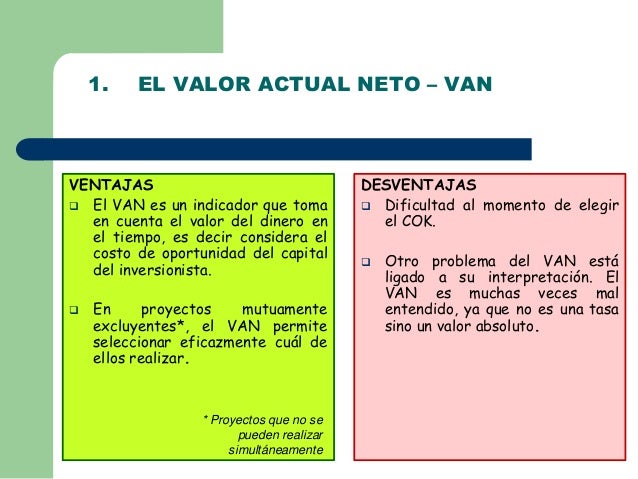 1. EL VALOR ACTUAL NETO – VAN

VENTAJAS

❑ El VAN es un indicador que toma en cuenta el valor del dinero en el tiempo, es decir considera el costo de oportunidad del capital del inversionista.

❑ En proyectos mutuamente excluyentes*, el VAN permite seleccionar eficazmente cuál de ellos realizar.

* Proyectos que no se pueden realizar simultáneamente

DESVENTAJAS

❑ Dificultad al momento de elegir el COK.

❑ Otro problema del VAN está ligado a su interpretación. El VAN es muchas veces mal entendido, ya que no es una tasa sino un valor absoluto.